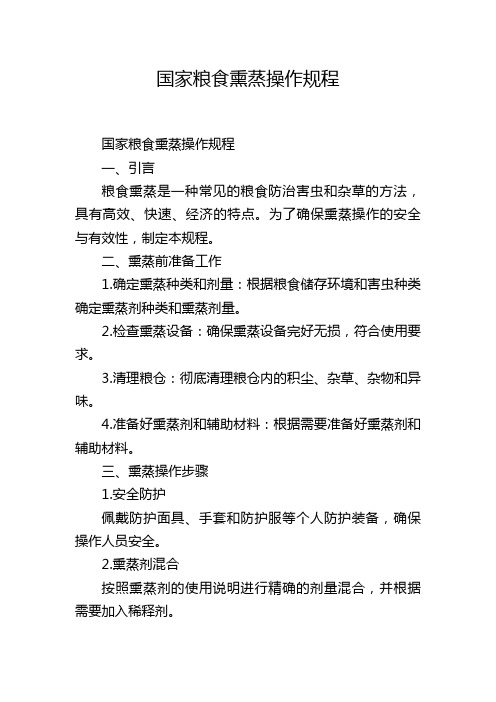 国家粮食熏蒸操作规程

国家粮食熏蒸操作规程

一、引言

粮食熏蒸是一种常见的粮食防治害虫和杂草的方法，具有高效、快速、经济的特点。为了确保熏蒸操作的安全与有效性，制定本规程。

二、熏蒸前准备工作

1.确定熏蒸种类和剂量：根据粮食储存环境和害虫种类确定熏蒸剂种类和熏蒸剂量。

2.检查熏蒸设备：确保熏蒸设备完好无损，符合使用要求。

3.清理粮仓：彻底清理粮仓内的积尘、杂草、杂物和异味。

4.准备好熏蒸剂和辅助材料：根据需要准备好熏蒸剂和辅助材料。

三、熏蒸操作步骤

1.安全防护

佩戴防护面具、手套和防护服等个人防护装备，确保操作人员安全。

2.熏蒸剂混合

按照熏蒸剂的使用说明进行精确的剂量混合，并根据需要加入稀释剂。